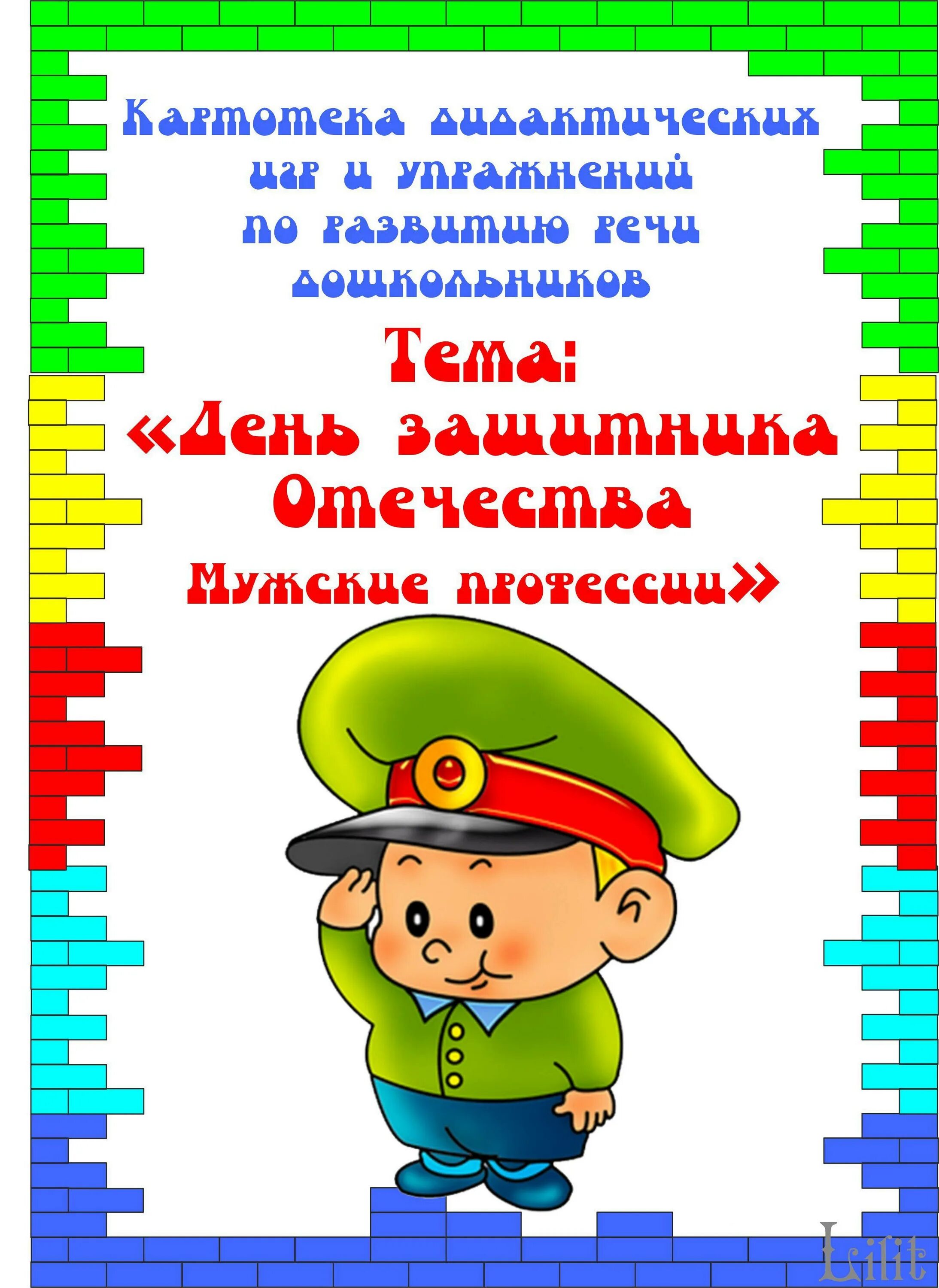 Картотека дидактических игр и упражнений по развитию речи дошкольников

Тема:
«День защитника Отечества
Мужские профессии»

Lilit